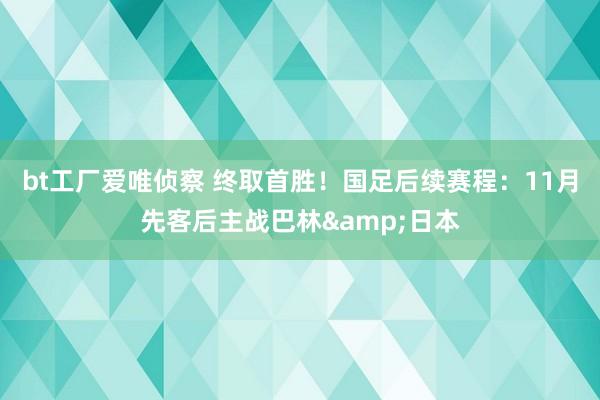 bt工厂爱唯侦察 终取首胜！国足后续赛程：11月先客后主战巴林&amp;日本